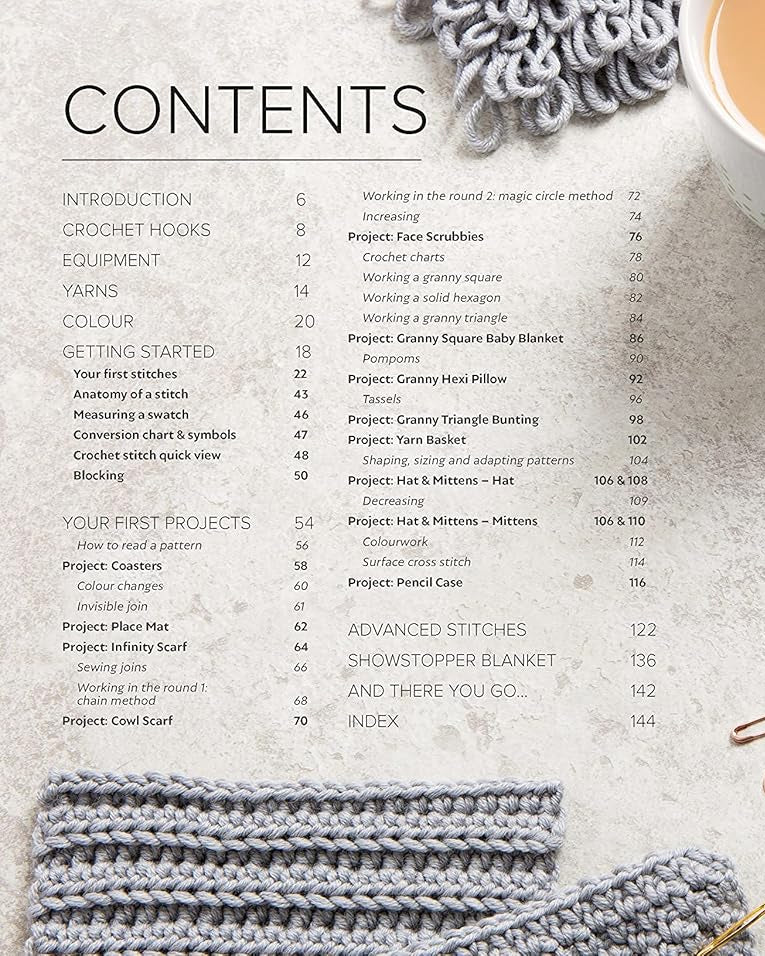 CONTENTS

INTRODUCTION 6
CROCHET HOOKS 8
EQUIPMENT 12
YARNS 14
COLOUR 20
GETTING STARTED 18
Your first stitches 22
Anatomy of a stitch 43
Measuring a swatch 46
Conversion chart & symbols 47
Crochet stitch quick view 48
Blocking 50

YOUR FIRST PROJECTS 54
How to read a pattern 56
Project: Coasters 58
Colour changes 60
Invisible join 61
Project: Place Mat 62
Project: Infinity Scarf 64
Sewing joins 66
Working in the round 1: chain method 68
Project: Cowl Scarf 70

Working in the round 2: magic circle method 72
Increasing 74
Project: Face Scrubbies 76
Crochet charts 78
Working a granny square 80
Working a solid hexagon 82
Working a granny triangle 84
Project: Granny Square Baby Blanket 86
Pompoms 90
Project: Granny Hexi Pillow 92
Tassels 96
Project: Granny Triangle Bunting 98
Project: Yarn Basket 102
Shaping, sizing and adapting patterns 104
Project: Hat & Mittens – Hat 106 & 108
Decreasing 109
Project: Hat & Mittens – Mittens 106 & 110
Colourwork 112
Surface cross stitch 114
Project: Pencil Case 116

ADVANCED STITCHES 122
SHOWSTOPPER BLANKET 136
AND THERE YOU GO... 142
INDEX 144